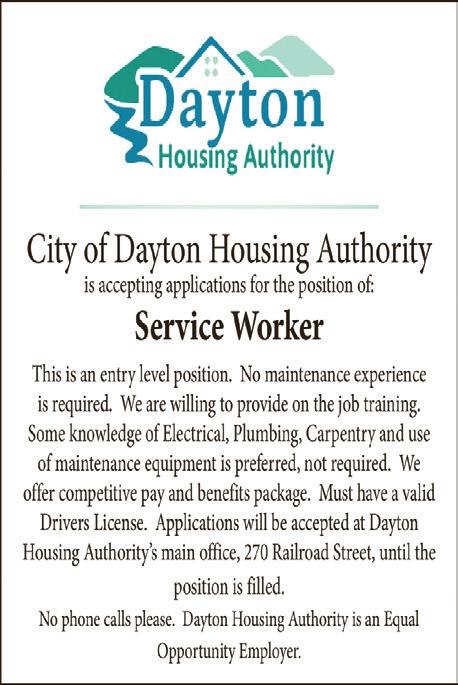 Dayton
Housing Authority

City of Dayton Housing Authority
is accepting applications for the position of:

Service Worker

This is an entry level position. No maintenance experience is required. We are willing to provide on the job training. Some knowledge of Electrical, Plumbing, Carpentry and use of maintenance equipment is preferred, not required. We offer competitive pay and benefits package. Must have a valid Drivers License. Applications will be accepted at Dayton Housing Authority's main office, 270 Railroad Street, until the position is filled.

No phone calls please. Dayton Housing Authority is an Equal Opportunity Employer.